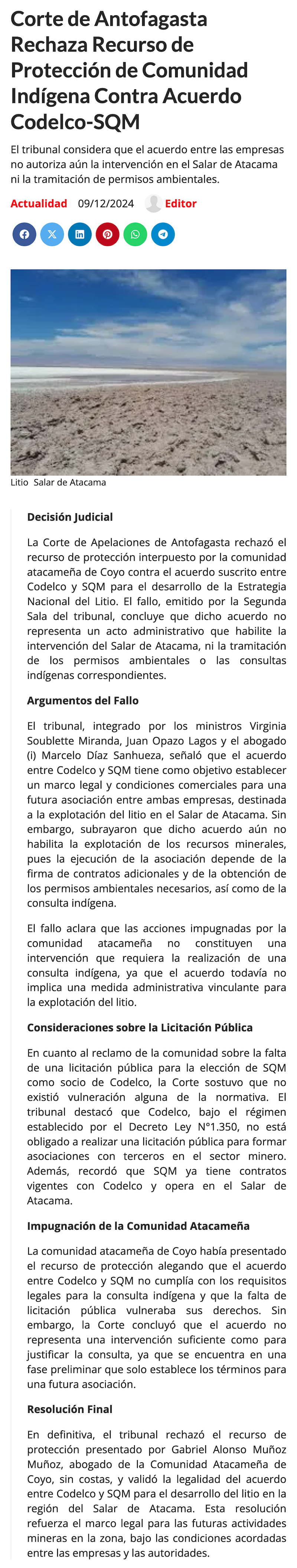 Corte de Antofagasta Rechaza Recurso de Protección de Comunidad Indígena Contra Acuerdo Codelco-SQM

El tribunal considera que el acuerdo entre las empresas no autoriza aún la intervención en el Salar de Atacama ni la tramitación de permisos ambientales.

Actualidad 09/12/2024 Editor

Litio Salar de Atacama

Decisión Judicial

La Corte de Apelaciones de Antofagasta rechazó el recurso de protección interpuesto por la comunidad atacameña de Coyo contra el acuerdo suscrito entre Codelco y SQM para el desarrollo de la Estrategia Nacional del Litio. El fallo, emitido por la Segunda Sala del tribunal, concluye que dicho acuerdo no representa un acto administrativo que habilite la intervención del Salar de Atacama, ni la tramitación de los permisos ambientales o las consultas indígenas correspondientes.

Argumentos del Fallo

El tribunal, integrado por los ministros Virginia Soublette Miranda, Juan Opazo Lagos y el abogado (i) Marcelo Díaz Sanhueza, señaló que el acuerdo entre Codelco y SQM tiene como objetivo establecer un marco legal y condiciones comerciales para una futura asociación entre ambas empresas, destinada a la explotación del litio en el Salar de Atacama. Sin embargo, subrayaron que dicho acuerdo aún no habilita la explotación de los recursos minerales, pues la ejecución de la asociación depende de la firma de contratos adicionales y de la obtención de los permisos ambientales necesarios, así como de la consulta indígena.

El fallo aclara que las acciones impugnadas por la comunidad atacameña no constituyen una intervención que requiera la realización de una consulta indígena, ya que el acuerdo todavía no implica una medida administrativa vinculante para la explotación del litio.

Consideraciones sobre la Licitación Pública

En cuanto al reclamo de la comunidad sobre la falta de una licitación pública para la elección de SQM como socio de Codelco, la Corte sostuvo que no existió vulneración alguna de la normativa. El tribunal destacó que Codelco, bajo el régimen establecido por el Decreto Ley N°1.350, no está obligado a realizar una licitación pública para formar asociaciones con terceros en el sector minero. Además, recordó que SQM ya tiene contratos vigentes con Codelco y opera en el Salar de Atacama.

Impugnación de la Comunidad Atacameña

La comunidad atacameña de Coyo había presentado el recurso de protección alegando que el acuerdo entre Codelco y SQM no cumplía con los requisitos legales para la consulta indígena y que la falta de licitación pública vulneraba sus derechos. Sin embargo, la Corte concluyó que el acuerdo no representa una intervención suficiente como para justificar la consulta, ya que se encuentra en una fase preliminar que solo establece los términos para una futura asociación.

Resolución Final

En definitiva, el tribunal rechazó el recurso de protección presentado por Gabriel Alonso Muñoz Muñoz, abogado de la Comunidad Atacameña de Coyo, sin costas, y validó la legalidad del acuerdo entre Codelco y SQM para el desarrollo del litio en la región del Salar de Atacama. Esta resolución refuerza el marco legal para las futuras actividades mineras en la zona, bajo las condiciones acordadas entre las empresas y las autoridades.